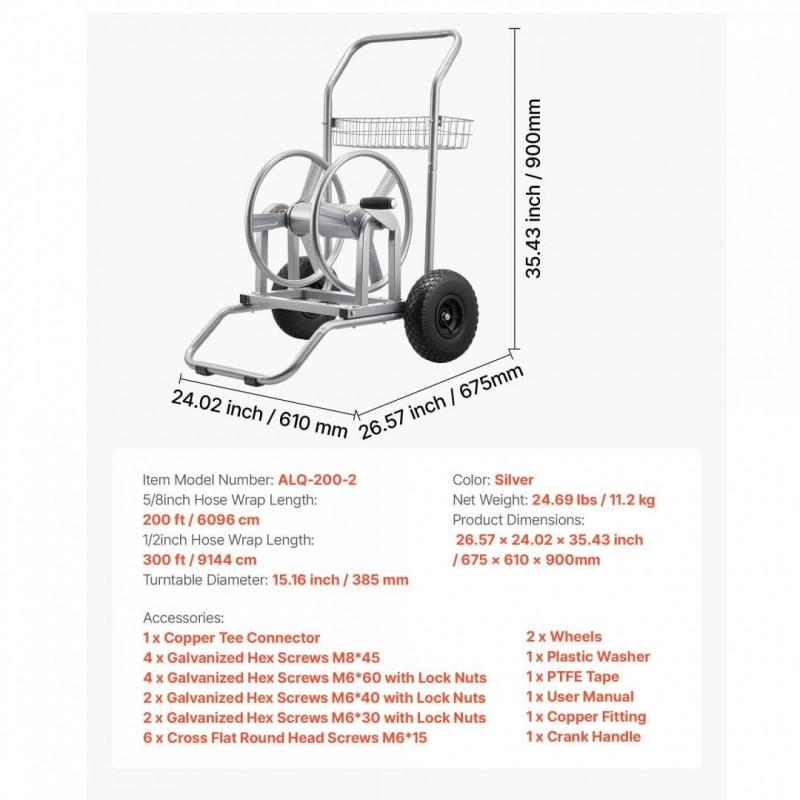 35.43 inch / 900mm

24.02 inch / 610 mm

26.57 inch / 675mm

Item Model Number: ALQ-200-2
5/8inch Hose Wrap Length:
200 ft / 6096 cm
1/2inch Hose Wrap Length:
300 ft / 9144 cm
Turntable Diameter: 15.16 inch / 385 mm

Color: Silver
Net Weight: 24.69 lbs / 11.2 kg
Product Dimensions:
26.57 × 24.02 × 35.43 inch / 675 × 610 × 900mm

Accessories:
1 x Copper Tee Connector
4 x Galvanized Hex Screws M8*45
4 x Galvanized Hex Screws M6*60 with Lock Nuts
2 x Galvanized Hex Screws M6*40 with Lock Nuts
2 x Galvanized Hex Screws M6*30 with Lock Nuts
6 x Cross Flat Round Head Screws M6*15

2 x Wheels
1 x Plastic Washer
1 x PTFE Tape
1 x User Manual
1 x Copper Fitting
1 x Crank Handle